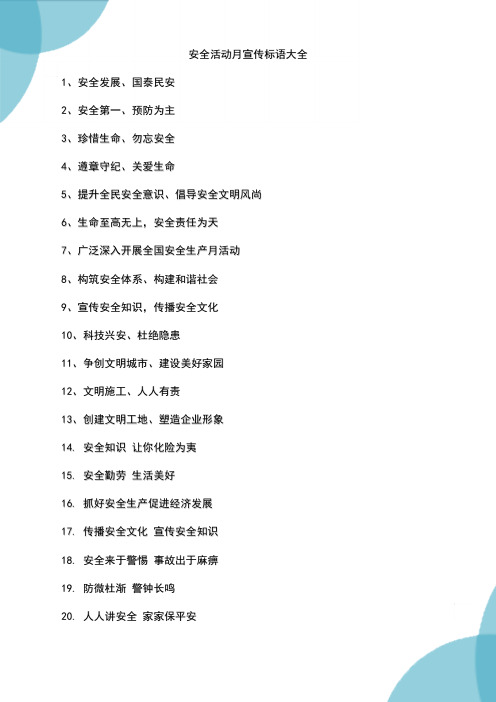 安全活动月宣传标语大全

1、安全发展、国泰民安

2、安全第一、预防为主

3、珍惜生命、勿忘安全

4、遵章守纪、关爱生命

5、提升全民安全意识、倡导安全文明风尚

6、生命至高无上，安全责任为天

7、广泛深入开展全国安全生产月活动

8、构筑安全体系、构建和谐社会

9、宣传安全知识，传播安全文化

10、科技兴安、杜绝隐患

11、争创文明城市、建设美好家园

12、文明施工、人人有责

13、创建文明工地、塑造企业形象

14. 安全知识 让你化险为夷

15. 安全勤劳 生活美好

16. 抓好安全生产促进经济发展

17. 传播安全文化 宣传安全知识

18. 安全来于警惕 事故出于麻痹

19. 防微杜渐 警钟长鸣

20. 人人讲安全 家家保平安